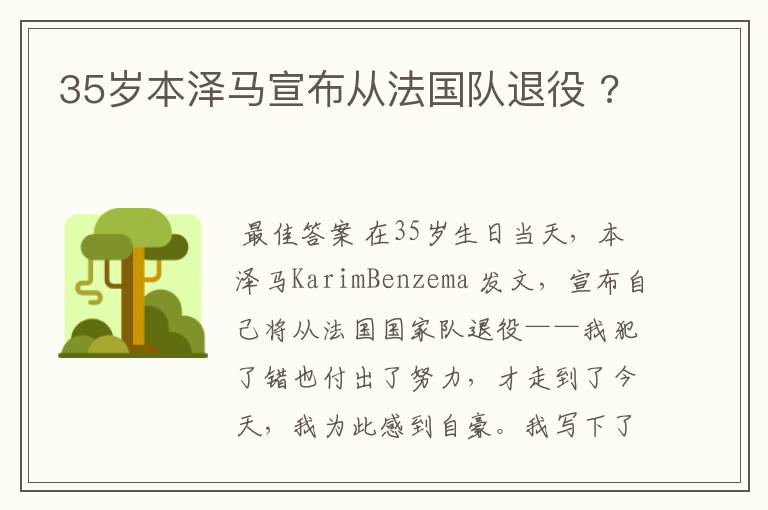 35岁本泽马宣布从法国队退役？

最佳答案 在35岁生日当天，本泽马KarimBenzema 发文，宣布自己将从法国国家队退役——我犯了错也付出了努力，才走到了今天，我为此感到自豪。我写下了